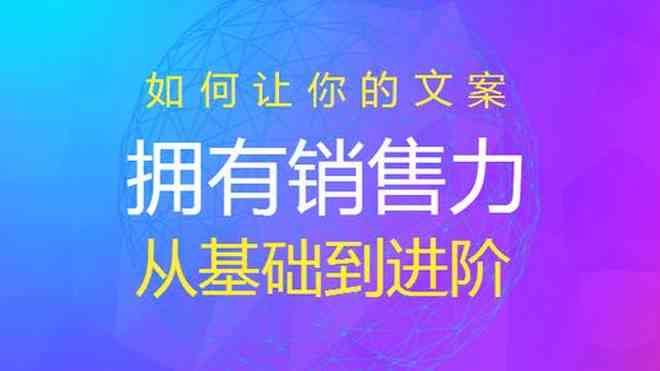 如何让你的文案

拥有销售力

从基础到进阶